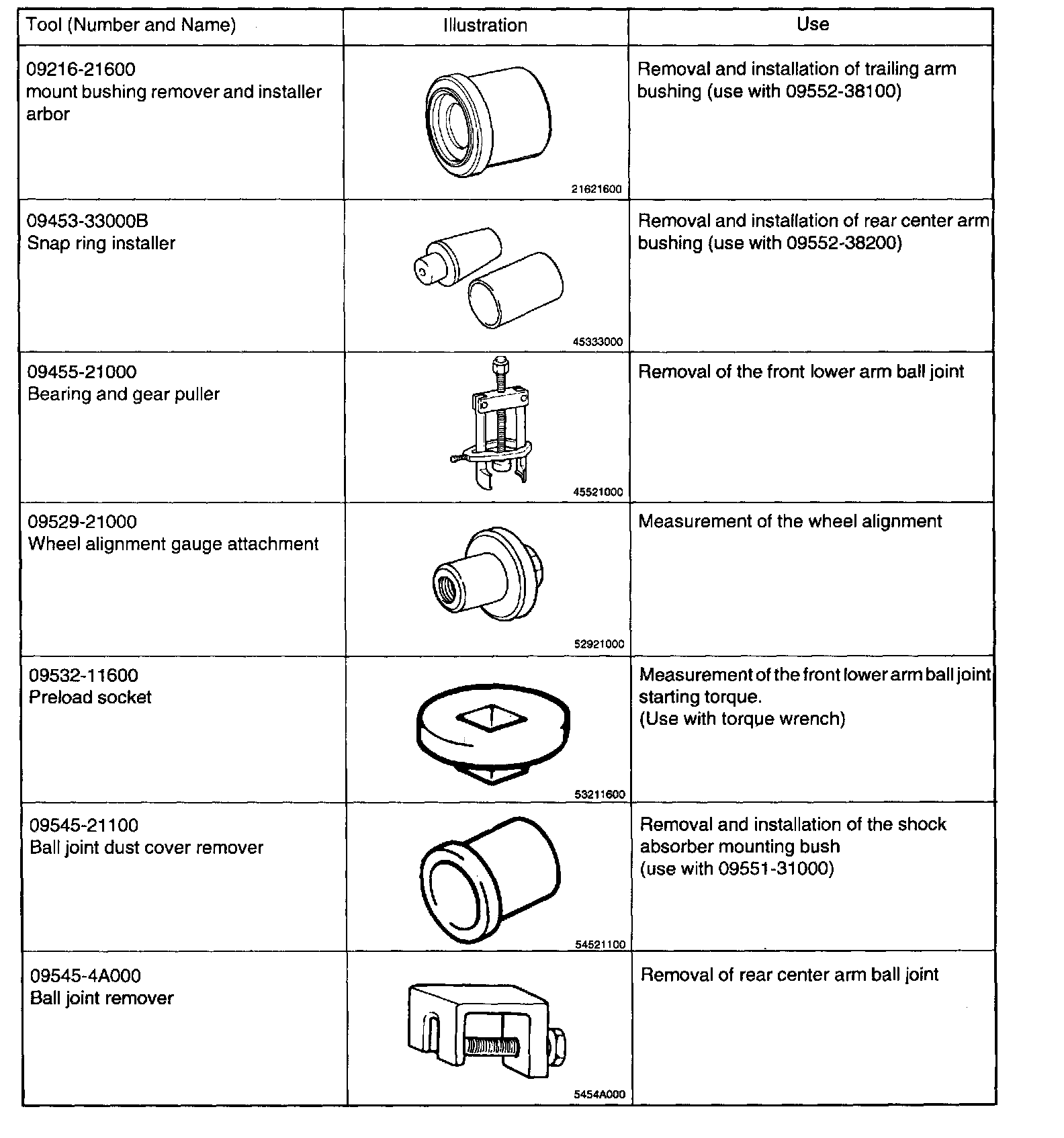 | Tool (Number and Name) | Illustration | Use |
|---|---|---|
| 09216-21600 mount bushing remover and installer arbor | 21621600 | Removal and installation of trailing arm bushing (use with 09552-38100) |
| 09453-33000B Snap ring installer | 45333000 | Removal and installation of rear center arm bushing (use with 09552-38200) |
| 09455-21000 Bearing and gear puller | 45521000 | Removal of the front lower arm ball joint |
| 09529-21000 Wheel alignment gauge attachment | 52921000 | Measurement of the wheel alignment |
| 09532-11600 Preload socket | 53211600 | Measurement of the front lower arm ball joint starting torque. (Use with torque wrench) |
| 09545-21100 Ball joint dust cover remover | 54521100 | Removal and installation of the shock absorber mounting bush (use with 09551-31000) |
| 09545-4A000 Ball joint remover | 5454A000 | Removal of rear center arm ball joint |